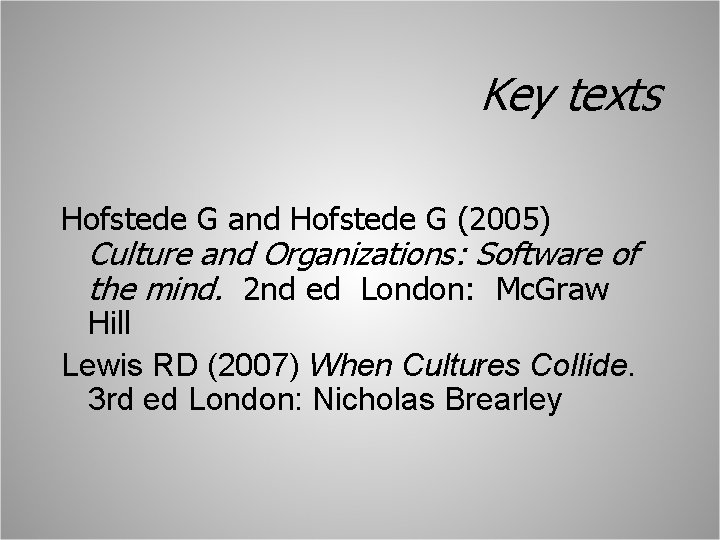 Key texts

Hofstede G and Hofstede G (2005) Culture and Organizations: Software of the mind. 2nd ed London: McGraw Hill

Lewis RD (2007) When Cultures Collide. 3rd ed London: Nicholas Brearley